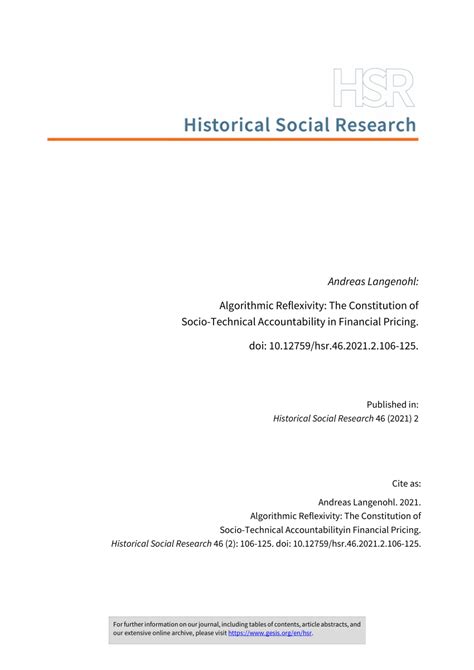 HSR
Historical Social Research

Andreas Langenohl:

Algorithmic Reflexivity: The Constitution of Socio-Technical Accountability in Financial Pricing.

doi: 10.12759/hsr.46.2021.2.106-125.

Published in:
Historical Social Research 46 (2021) 2

Cite as:

Andreas Langenohl. 2021.
Algorithmic Reflexivity: The Constitution of
Socio-Technical Accountabilityin Financial Pricing.
Historical Social Research 46 (2): 106-125. doi: 10.12759/hsr.46.2021.2.106-125.

For further information on our journal, including tables of contents, article abstracts, and our extensive online archive, please visit https://www.gesis.org/en/hsr.